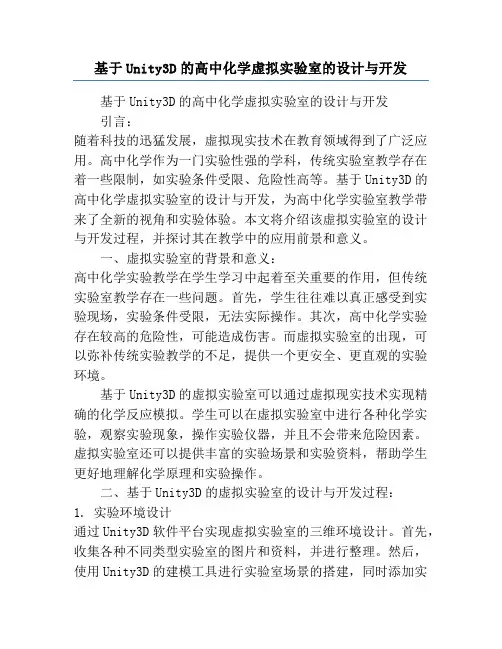 基于Unity3D的高中化学虚拟实验室的设计与开发

基于Unity3D的高中化学虚拟实验室的设计与开发

引言：

随着科技的迅猛发展，虚拟现实技术在教育领域得到了广泛应用。高中化学作为一门实验性强的学科，传统实验室教学存在着一些限制，如实验条件受限、危险性高等。基于Unity3D的高中化学虚拟实验室的设计与开发，为高中化学实验室教学带来了全新的视角和实验体验。本文将介绍该虚拟实验室的设计与开发过程，并探讨其在教学中的应用前景和意义。

一、虚拟实验室的背景和意义：

高中化学实验教学在学生学习中起着至关重要的作用，但传统实验室教学存在一些问题。首先，学生往往难以真正感受到实验现场，实验条件受限，无法实际操作。其次，高中化学实验存在较高的危险性，可能造成伤害。而虚拟实验室的出现，可以弥补传统实验教学的不足，提供一个更安全、更直观的实验环境。

基于Unity3D的虚拟实验室可以通过虚拟现实技术实现精确的化学反应模拟。学生可以在虚拟实验室中进行各种化学实验，观察实验现象，操作实验仪器，并且不会带来危险因素。虚拟实验室还可以提供丰富的实验场景和实验资料，帮助学生更好地理解化学原理和实验操作。

二、基于Unity3D的虚拟实验室的设计与开发过程：

1. 实验环境设计

通过Unity3D软件平台实现虚拟实验室的三维环境设计。首先，收集各种不同类型实验室的图片和资料，并进行整理。然后，使用Unity3D的建模工具进行实验室场景的搭建，同时添加实